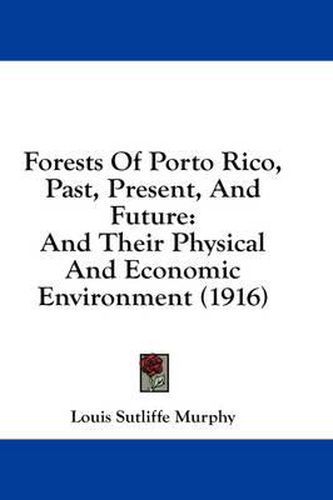 Forests Of Porto Rico, Past, Present, And Future:
And Their Physical And Economic Environment (1916)

Louis Sutliffe Murphy